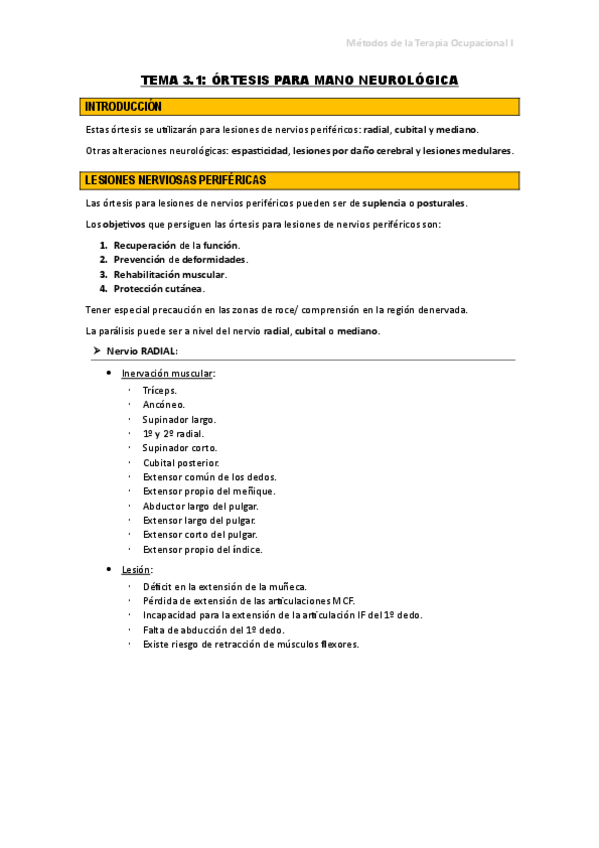 Métodos de la Terapia Ocupacional I

TEMA 3.1: ÓRTESIS PARA MANO NEUROLÓGICA

INTRODUCCIÓN

Estas órtesis se utilizarán para lesiones de nervios periféricos: radial, cubital y mediano.

Otras alteraciones neurológicas: espasticidad, lesiones por daño cerebral y lesiones medulares.

LESIONES NERVIOSAS PERIFÉRICAS

Las órtesis para lesiones de nervios periféricos pueden ser de suplencia o posturales.

Los objetivos que persiguen las órtesis para lesiones de nervios periféricos son:

1. Recuperación de la función.
2. Prevención de deformidades.
3. Rehabilitación muscular.
4. Protección cutánea.

Tener especial precaución en las zonas de roce/ comprensión en la región denervada.

La parálisis puede ser a nivel del nervio radial, cubital o mediano.

➤ Nervio RADIAL:

• Inervación muscular:
· Tríceps.
· Ancóneo.
· Supinador largo.
· 1º y 2º radial.
· Supinador corto.
· Cubital posterior.
· Extensor común de los dedos.
· Extensor propio del meñique.
· Abductor largo del pulgar.
· Extensor largo del pulgar.
· Extensor corto del pulgar.
· Extensor propio del índice.

• Lesión:
· Déficit en la extensión de la muñeca.
· Pérdida de extensión de las articulaciones MCF.
· Incapacidad para la extensión de la articulación IF del 1º dedo.
· Falta de abducción del 1º dedo.
· Existe riesgo de retracción de músculos flexores.